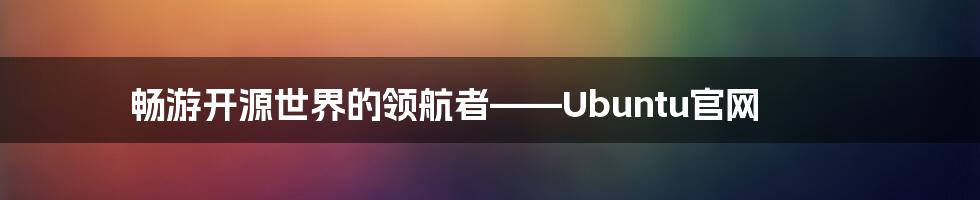 畅游开源世界的领航者——Ubuntu官网